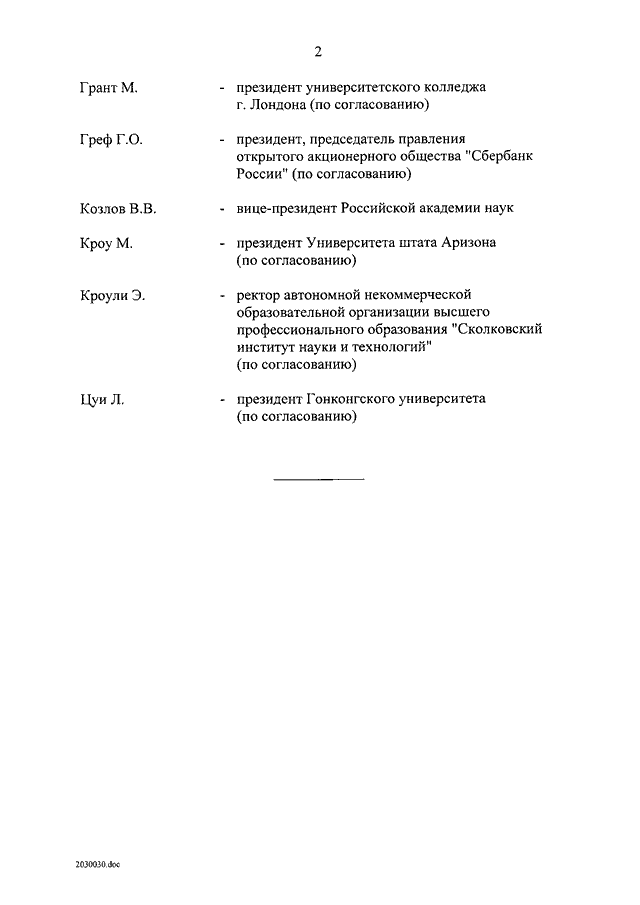 2

Грант М. - президент университетского колледжа г. Лондона (по согласованию)

Греф Г.О. - президент, председатель правления открытого акционерного общества "Сбербанк России" (по согласованию)

Козлов В.В. - вице-президент Российской академии наук

Кроу М. - президент Университета штата Аризона (по согласованию)

Кроули Э. - ректор автономной некоммерческой образовательной организации высшего профессионального образования "Сколковский институт науки и технологий" (по согласованию)

Цуи Л. - президент Гонконгского университета (по согласованию)

2030030.doc